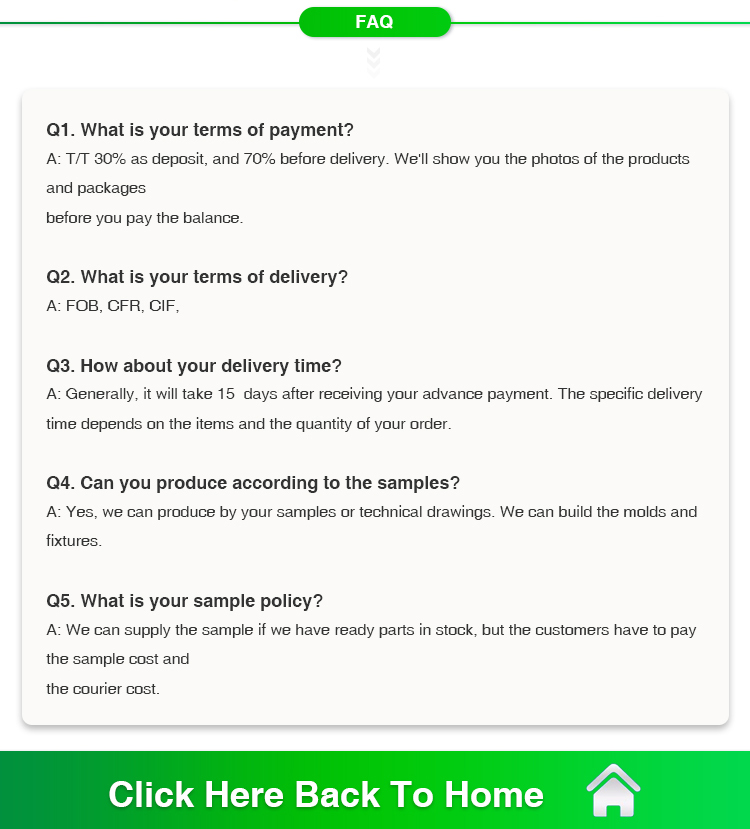 FAQ

Q1. What is your terms of payment?
A: T/T 30% as deposit, and 70% before delivery. We'll show you the photos of the products and packages
before you pay the balance.

Q2. What is your terms of delivery?
A: FOB, CFR, CIF,

Q3. How about your delivery time?
A: Generally, it will take 15 days after receiving your advance payment. The specific delivery time depends on the items and the quantity of your order.

Q4. Can you produce according to the samples?
A: Yes, we can produce by your samples or technical drawings. We can build the molds and fixtures.

Q5. What is your sample policy?
A: We can supply the sample if we have ready parts in stock, but the customers have to pay the sample cost and
the courier cost.

Click Here Back To Home